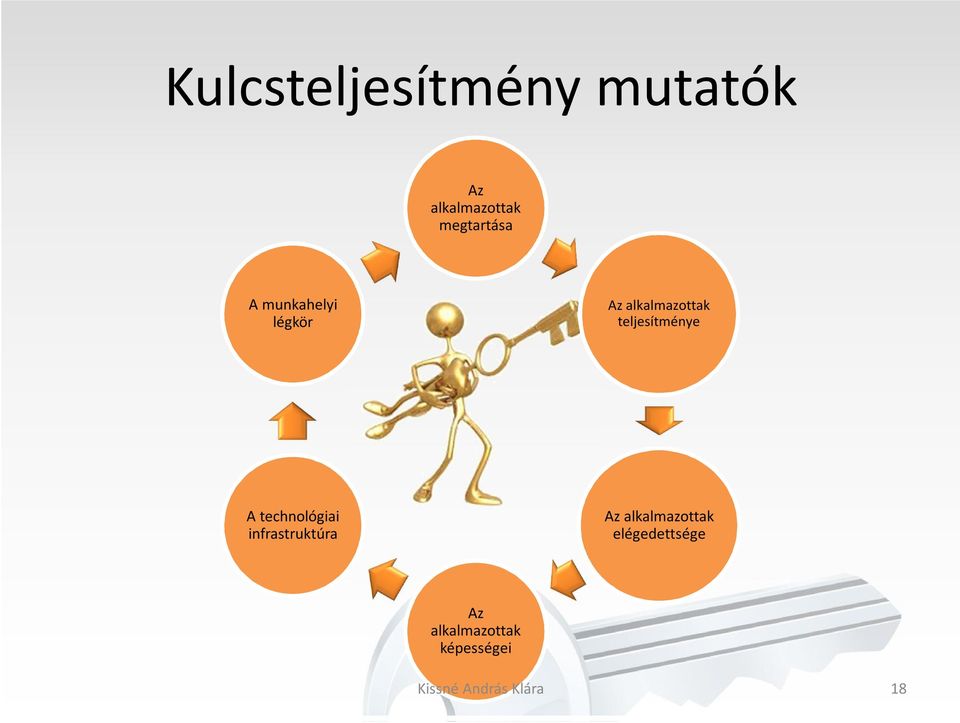 Kulcsteljesítmény mutatók

Az alkalmazottak megtartása

Az alkalmazottak teljesítménye

Az alkalmazottak elégedettsége

Az alkalmazottak képességei

A technológiai infrastruktúra

A munkahelyi légkör

Kissné András Klára

18